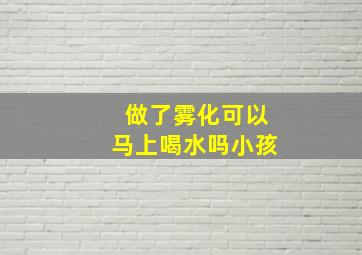 做了雾化可以
马上喝水吗小孩